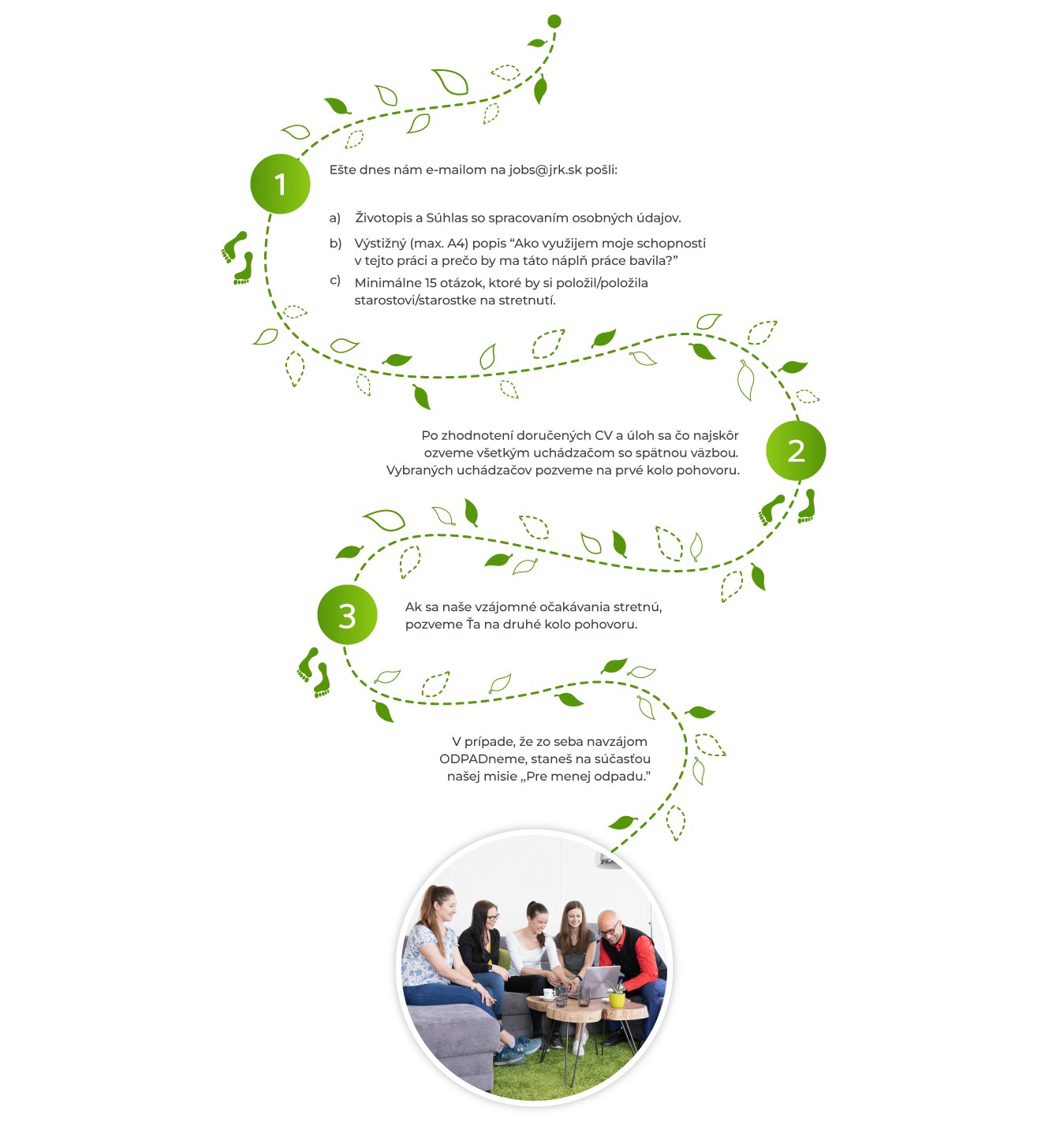 1

Ešte dnes nám e-mailom na jobs@jrk.sk pošli:

a) Životopis a Súhlas so spracovaním osobných údajov.

b) Výstižný (max. A4) popis “Ako využijem moje schopnosti v tejto práci a prečo by ma táto náplň práce bavila?”

c) Minimálne 15 otázok, ktoré by si položil/položila starostovi/starostke na stretnutí.

2

Po zhodnotení doručených CV a úloh sa čo najskôr ozveme všetkým uchádzačom so spätnou väzbou. Vybraných uchádzačov pozveme na prvé kolo pohovoru.

3

Ak sa naše vzájomné očakávania stretnú, pozveme Ťa na druhé kolo pohovoru.

V prípade, že zo seba navzájom ODPADneme, staneš na súčasťou našej misie „Pre menej odpadu.”